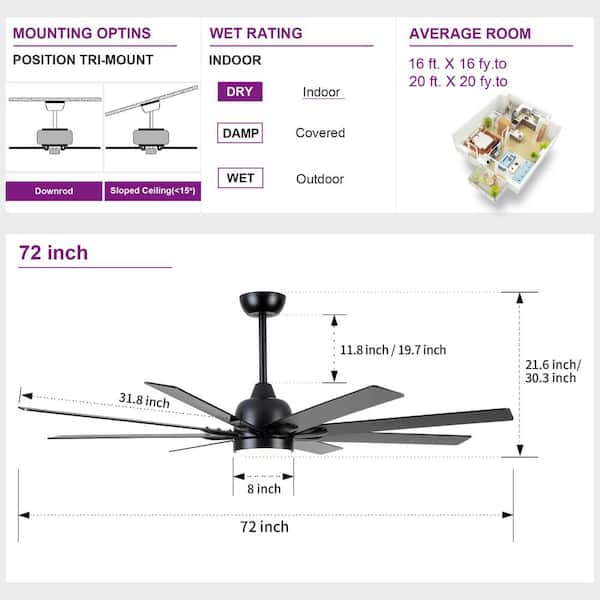 MOUNTING OPTINS

POSITION TRI-MOUNT

Downrod

Sloped Ceiling(<15°)

WET RATING

INDOOR

DRY Indoor

DAMP Covered

WET Outdoor

AVERAGE ROOM

16 ft. X 16 fy.to
20 ft. X 20 fy.to

72 inch

11.8 inch / 19.7 inch

21.6 inch/ 30.3 inch

31.8 inch

8 inch

72 inch